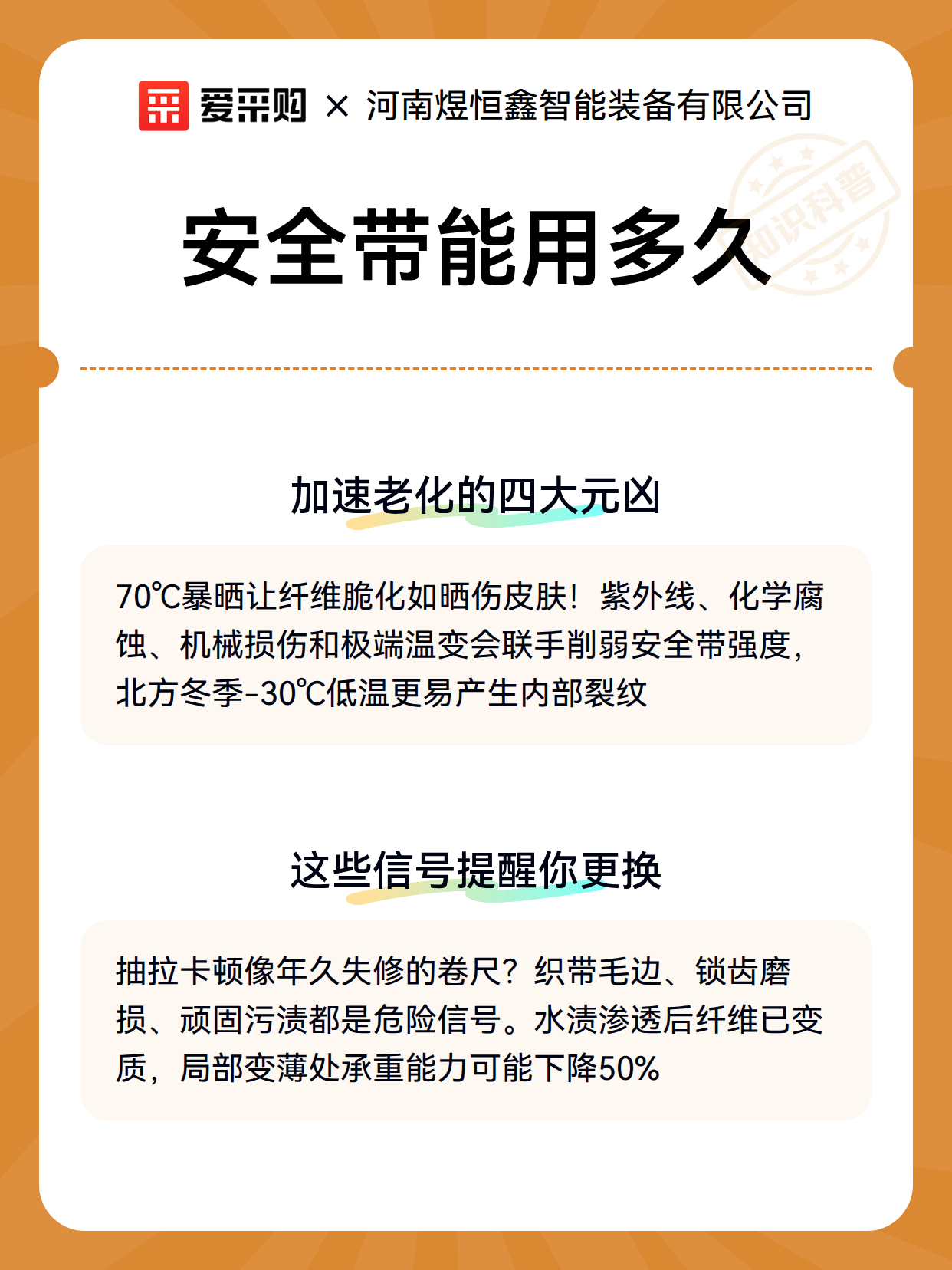 爱采购 × 河南煜恒鑫智能装备有限公司

知识科普

安全带能用多久

加速老化的四大元凶

70℃暴晒让纤维脆化如晒伤皮肤！紫外线、化学腐蚀、机械损伤和极端温变会联手削弱安全带强度，北方冬季-30℃低温更易产生内部裂纹

这些信号提醒你更换

抽拉卡顿像年久失修的卷尺？织带毛边、锁齿磨损、顽固污渍都是危险信号。水渍渗透后纤维已变质，局部变薄处承重能力可能下降50%